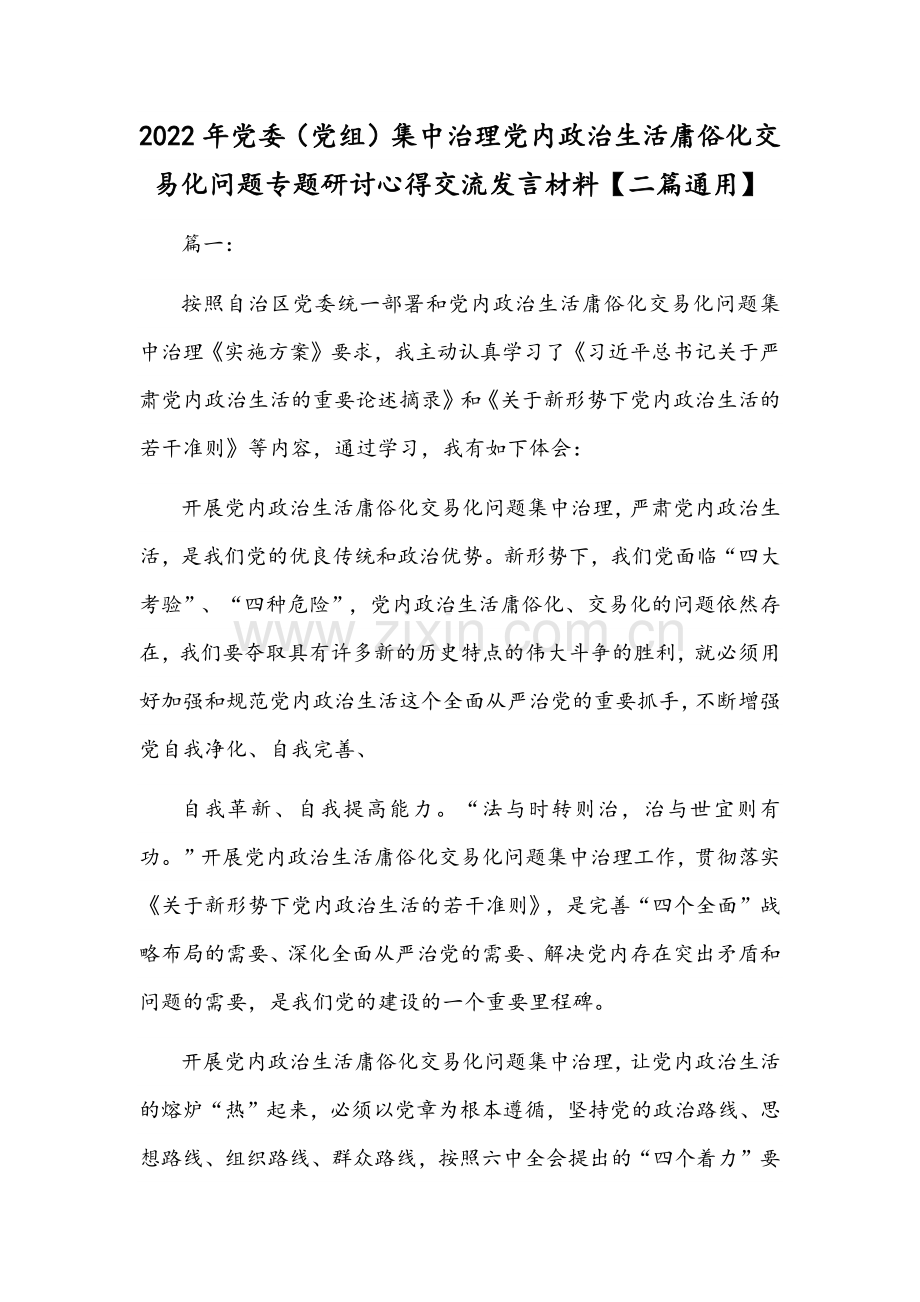 2022年党委（党组）集中治理党内政治生活庸俗化交易化问题专题研讨心得交流发言材料【二篇通用】

篇一：

按照自治区党委统一部署和党内政治生活庸俗化交易化问题集中治理《实施方案》要求，我主动认真学习了《习近平总书记关于严肃党内政治生活的重要论述摘录》和《关于新形势下党内政治生活的若干准则》等内容，通过学习，我有如下体会：

开展党内政治生活庸俗化交易化问题集中治理，严肃党内政治生活，是我们党的优良传统和政治优势。新形势下，我们党面临“四大考验”、“四种危险”，党内政治生活庸俗化、交易化的问题依然存在，我们要夺取具有许多新的历史特点的伟大斗争的胜利，就必须用好加强和规范党内政治生活这个全面从严治党的重要抓手，不断增强党自我净化、自我完善、

自我革新、自我提高能力。“法与时转则治，治与世宜则有功。”开展党内政治生活庸俗化交易化问题集中治理工作，贯彻落实《关于新形势下党内政治生活的若干准则》，是完善“四个全面”战略布局的需要、深化全面从严治党的需要、解决党内存在突出矛盾和问题的需要，是我们党的建设的一个重要里程碑。

开展党内政治生活庸俗化交易化问题集中治理，让党内政治生活的熔炉“热”起来，必须以党章为根本遵循，坚持党的政治路线、思想路线、组织路线、群众路线，按照六中全会提出的“四个着力”要

www.zixin.com.cn